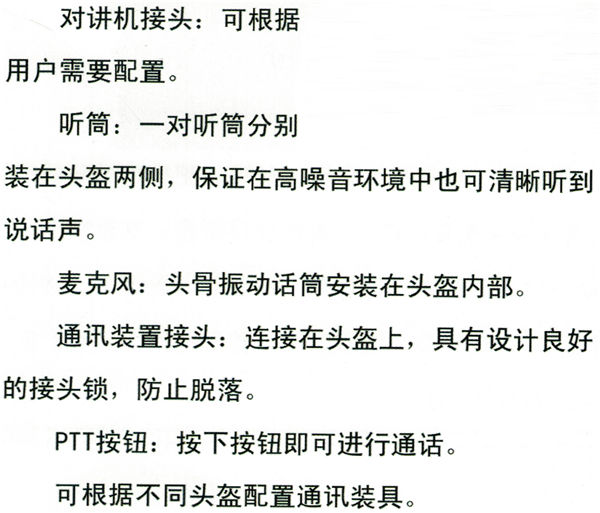 对讲机接头：可根据用户需要配置。

听筒：一对听筒分别装在头盔两侧，保证在高噪音环境中也可清晰听到说话声。

麦克风：头骨振动话筒安装在头盔内部。

通讯装置接头：连接在头盔上，具有设计良好的接头锁，防止脱落。

PTT按钮：按下按钮即可进行通话。

可根据不同头盔配置通讯装具。